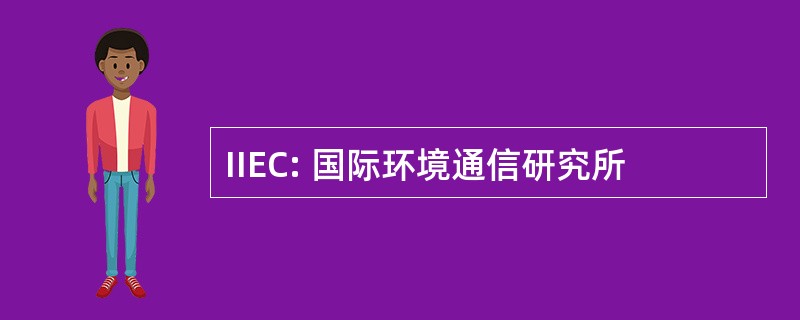 IIEC: 国际环境通信研究所